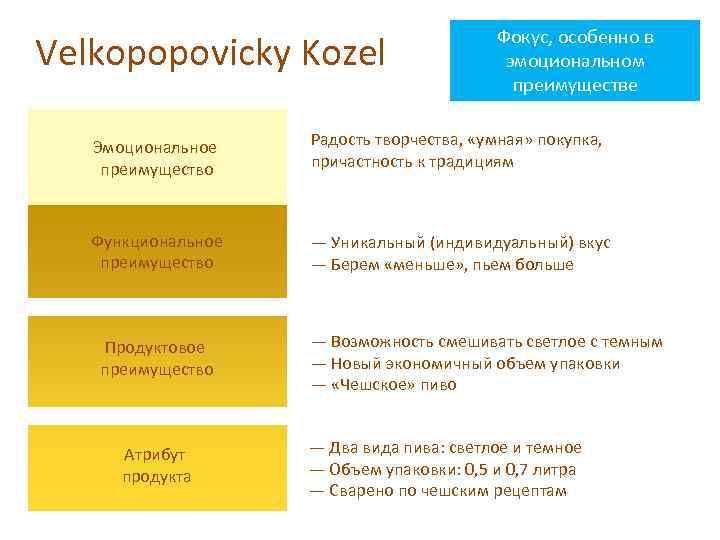 Velkopopovicky Kozel

Фокус, особенно в эмоциональном преимуществе

Эмоциональное преимущество

Радость творчества, «умная» покупка, причастность к традициям

Функциональное преимущество

— Уникальный (индивидуальный) вкус
— Берем «меньше», пьем больше

Продуктовое преимущество

— Возможность смешивать светлое с темным
— Новый экономичный объем упаковки
— «Чешское» пиво

Атрибут продукта

— Два вида пива: светлое и темное
— Объем упаковки: 0,5 и 0,7 литра
— Сварено по чешским рецептам